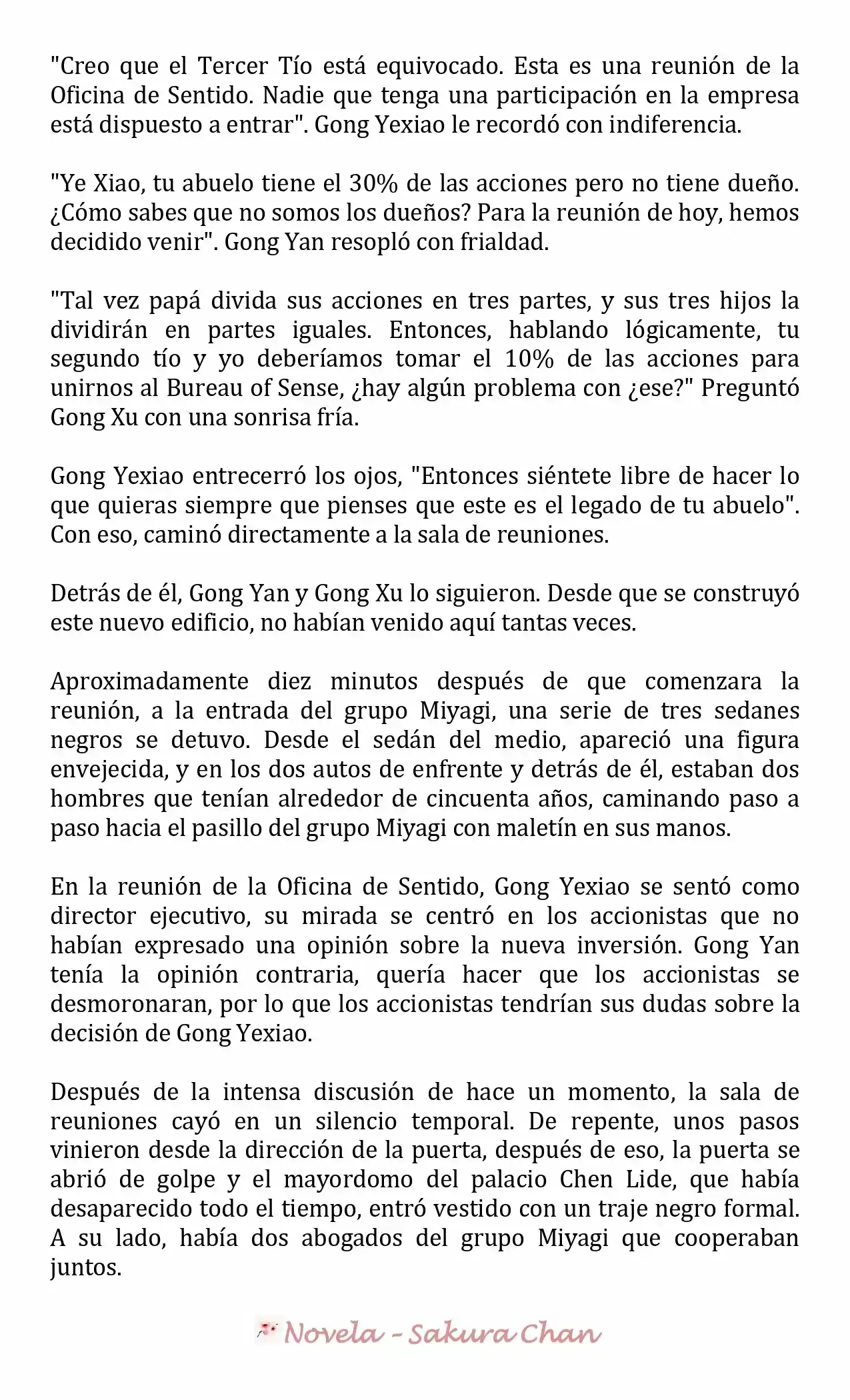 "Creo que el Tercer Tío está equivocado. Esta es una reunión de la Oficina de Sentido. Nadie que tenga una participación en la empresa está dispuesto a entrar". Gong Yexiao le recordó con indiferencia.

"Ye Xiao, tu abuelo tiene el 30% de las acciones pero no tiene dueño. ¿Cómo sabes que no somos los dueños? Para la reunión de hoy, hemos decidido venir". Gong Yan resopló con frialdad.

"Tal vez papá divida sus acciones en tres partes, y sus tres hijos la dividirán en partes iguales. Entonces, hablando lógicamente, tu segundo tío y yo deberíamos tomar el 10% de las acciones para unirnos al Bureau of Sense, ¿hay algún problema con ¿ese?" Preguntó Gong Xu con una sonrisa fría.

Gong Yexiao entrecerró los ojos, "Entonces siéntete libre de hacer lo que quieras siempre que pienses que este es el legado de tu abuelo". Con eso, caminó directamente a la sala de reuniones.

Detrás de él, Gong Yan y Gong Xu lo siguieron. Desde que se construyó este nuevo edificio, no habían venido aquí tantas veces.

Aproximadamente diez minutos después de que comenzara la reunión, a la entrada del grupo Miyagi, una serie de tres sedanes negros se detuvo. Desde el sedán del medio, apareció una figura envejecida, y en los dos autos de enfrente y detrás de él, estaban dos hombres que tenían alrededor de cincuenta años, caminando paso a paso hacia el pasillo del grupo Miyagi con maletín en sus manos.

En la reunión de la Oficina de Sentido, Gong Yexiao se sentó como director ejecutivo, su mirada se centró en los accionistas que no habían expresado una opinión sobre la nueva inversión. Gong Yan tenía la opinión contraria, quería hacer que los accionistas se desmoronaran, por lo que los accionistas tendrían sus dudas sobre la decisión de Gong Yexiao.

Después de la intensa discusión de hace un momento, la sala de reuniones cayó en un silencio temporal. De repente, unos pasos vinieron desde la dirección de la puerta, después de eso, la puerta se abrió de golpe y el mayordomo del palacio Chen Lide, que había desaparecido todo el tiempo, entró vestido con un traje negro formal. A su lado, había dos abogados del grupo Miyagi que cooperaban juntos.

Novela - Sakura Chan